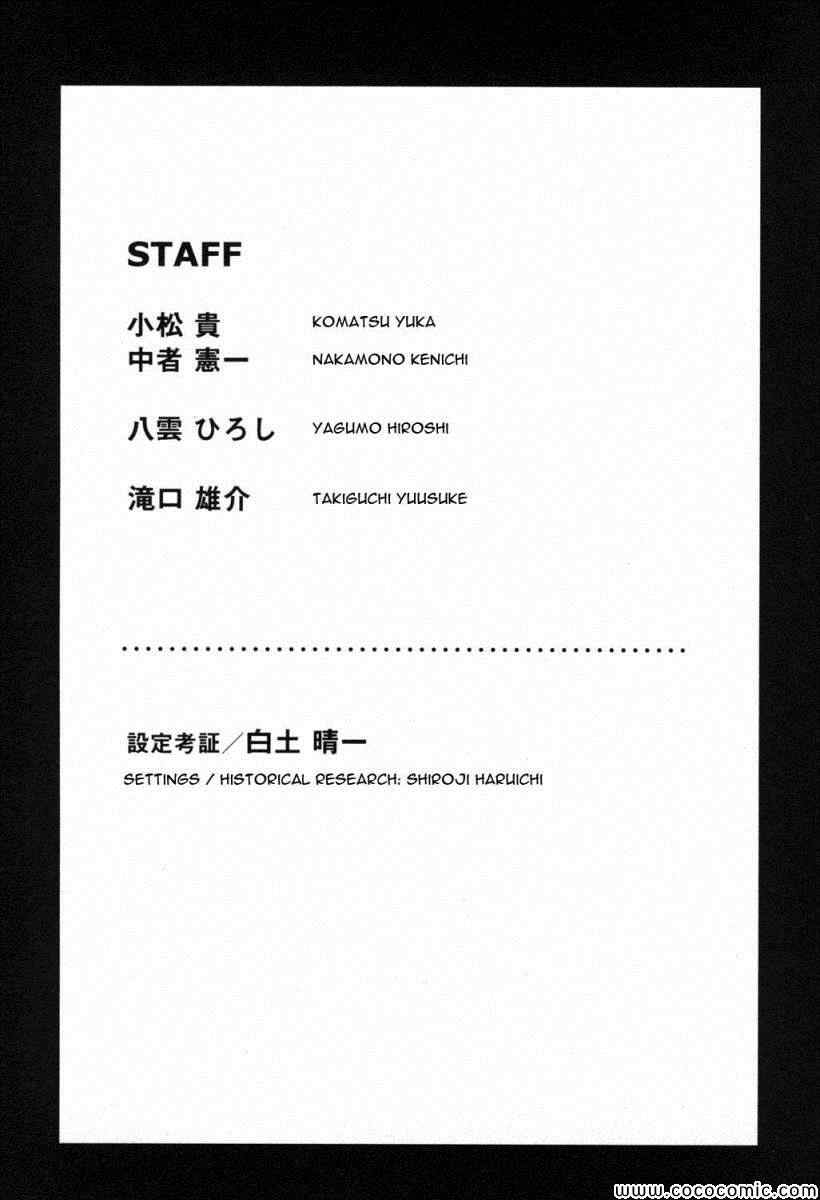 STAFF

小松 貴 KOMATSU YUKA
中者 憲一 NAKAMONO KENICHI

八雲 ひろし YAGUMO HIROSHI

滝口 雄介 TAKIGUCHI YUUSUKE

設定考証／白土 晴一
SETTINGS / HISTORICAL RESEARCH: SHIROJI HARUICHI

www.cococomic.com